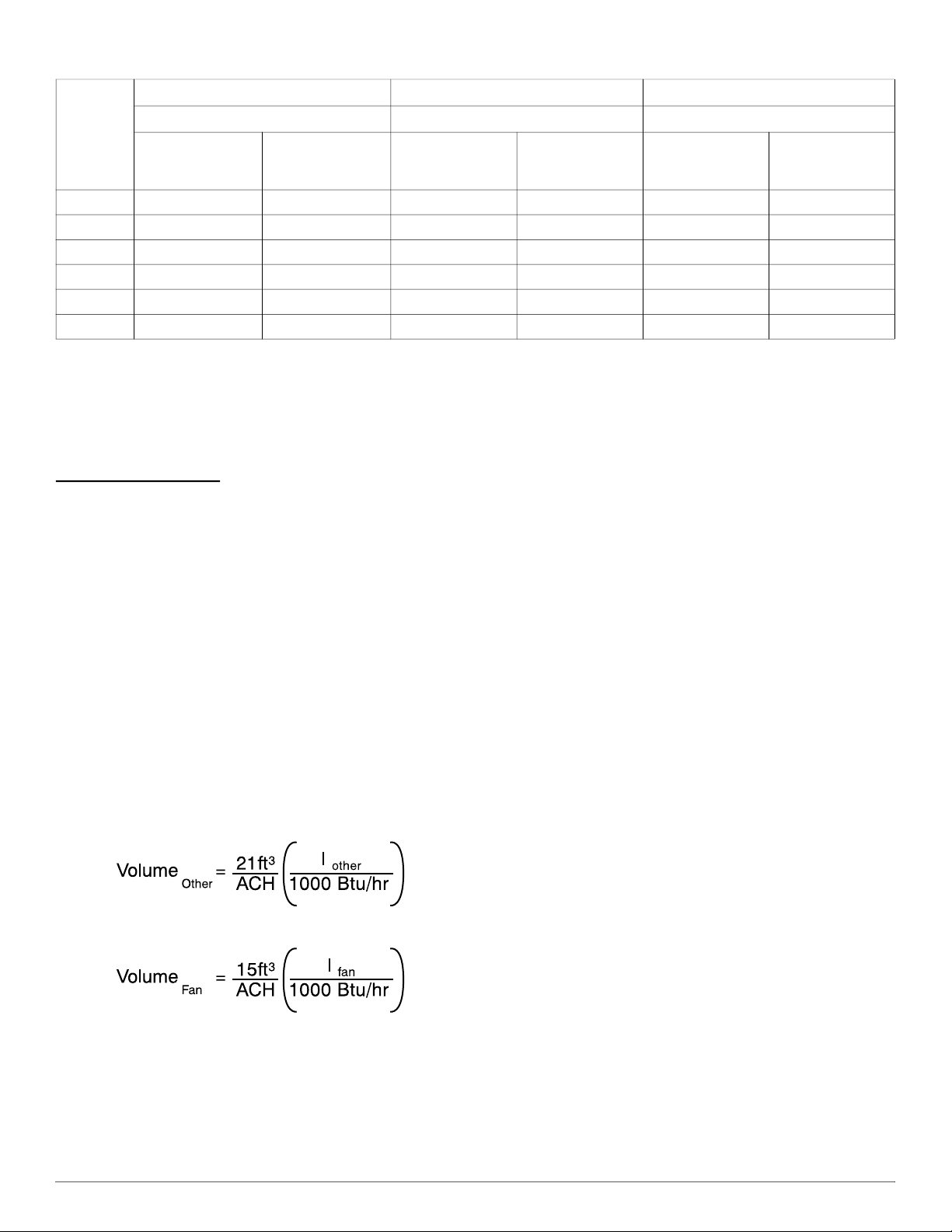 $Volume_{Other} = \frac{21ft^3}{ACH}\left(\frac{I_{other}}{1000\ Btu/hr}\right)$

$Volume_{Fan} = \frac{15ft^3}{ACH}\left(\frac{I_{fan}}{1000\ Btu/hr}\right)$